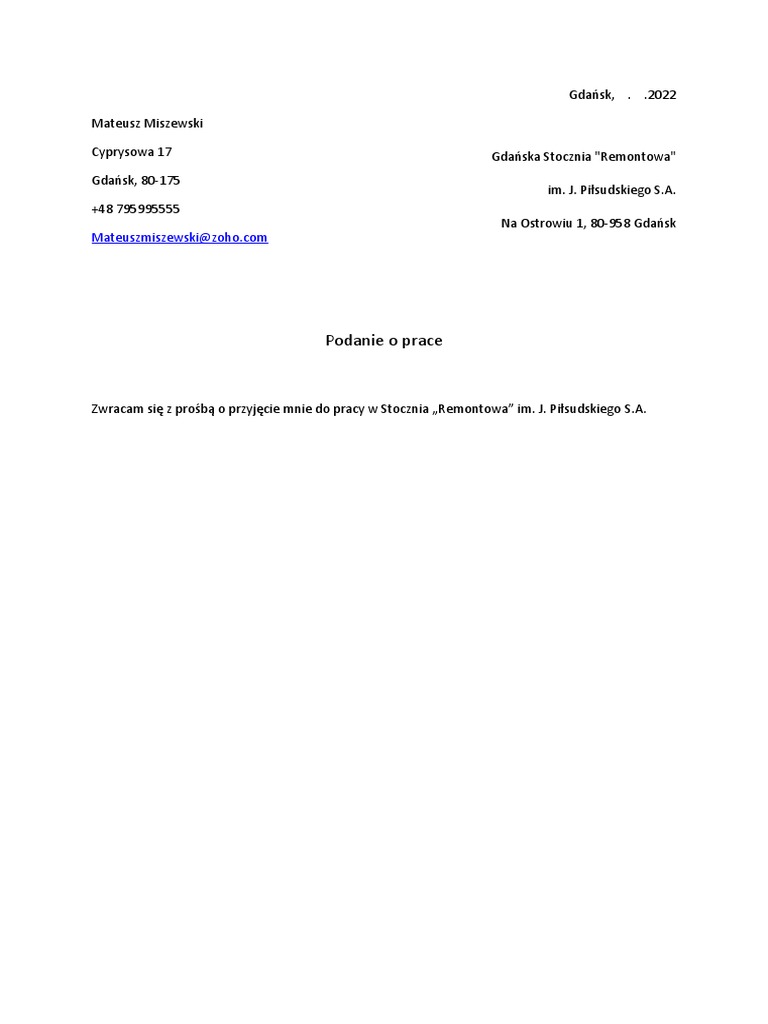 Gdańsk,    .    .2022

Mateusz Miszewski

Cyprysowa 17

Gdańsk, 80-175

+48 795995555

Mateuszmiszewski@zoho.com

Gdańska Stocznia "Remontowa"

im. J. Piłsudskiego S.A.

Na Ostrowiu 1, 80-958 Gdańsk

Podanie o prace

Zwracam się z prośbą o przyjęcie mnie do pracy w Stocznia „Remontowa” im. J. Piłsudskiego S.A.